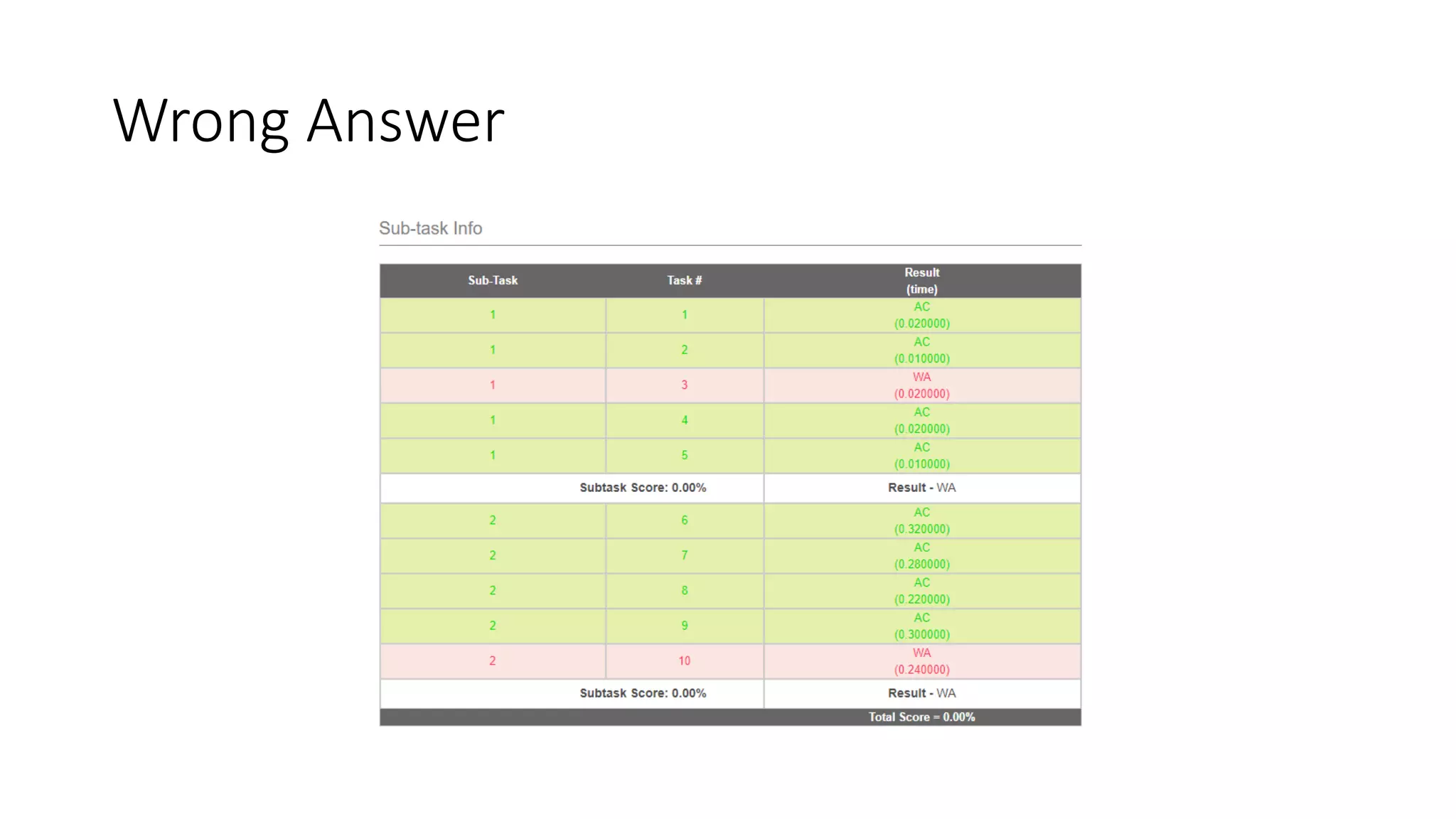 Wrong Answer

Sub-task Info

| Sub-Task | Task # | Result (time) |
|---|---|---|
| 1 | 1 | AC (0.020000) |
| 1 | 2 | AC (0.010000) |
| 1 | 3 | WA (0.020000) |
| 1 | 4 | AC (0.020000) |
| 1 | 5 | AC (0.010000) |
| Subtask Score: 0.00% | | Result - WA |
| 2 | 6 | AC (0.320000) |
| 2 | 7 | AC (0.280000) |
| 2 | 8 | AC (0.220000) |
| 2 | 9 | AC (0.300000) |
| 2 | 10 | WA (0.240000) |
| Subtask Score: 0.00% | | Result - WA |
| | | Total Score = 0.00% |